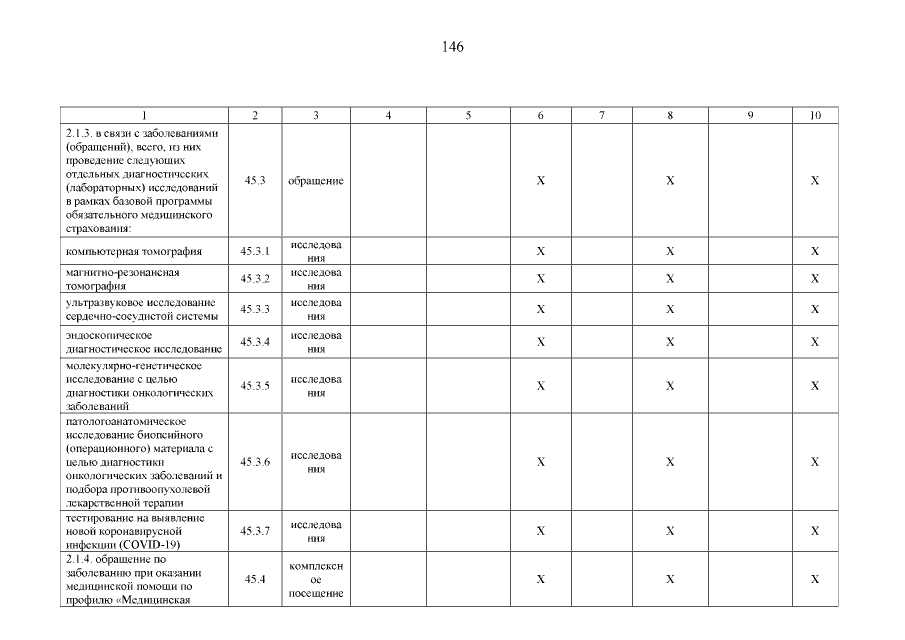 146

| 1 | 2 | 3 | 4 | 5 | 6 | 7 | 8 | 9 | 10 |
|---|---|---|---|---|---|---|---|---|---|
| 2.1.3. в связи с заболеваниями (обращений), всего, из них проведение следующих отдельных диагностических (лабораторных) исследований в рамках базовой программы обязательного медицинского страхования: | 45.3 | обращение | | | X | | X | | X |
| компьютерная томография | 45.3.1 | исследования | | | X | | X | | X |
| магнитно-резонансная томография | 45.3.2 | исследования | | | X | | X | | X |
| ультразвуковое исследование сердечно-сосудистой системы | 45.3.3 | исследования | | | X | | X | | X |
| эндоскопическое диагностическое исследование | 45.3.4 | исследования | | | X | | X | | X |
| молекулярно-генетическое исследование с целью диагностики онкологических заболеваний | 45.3.5 | исследования | | | X | | X | | X |
| патологоанатомическое исследование биопсийного (операционного) материала с целью диагностики онкологических заболеваний и подбора противоопухолевой лекарственной терапии | 45.3.6 | исследования | | | X | | X | | X |
| тестирование на выявление новой коронавирусной инфекции (COVID-19) | 45.3.7 | исследования | | | X | | X | | X |
| 2.1.4. обращение по заболеванию при оказании медицинской помощи по профилю «Медицинская | 45.4 | комплексное посещение | | | X | | X | | X |